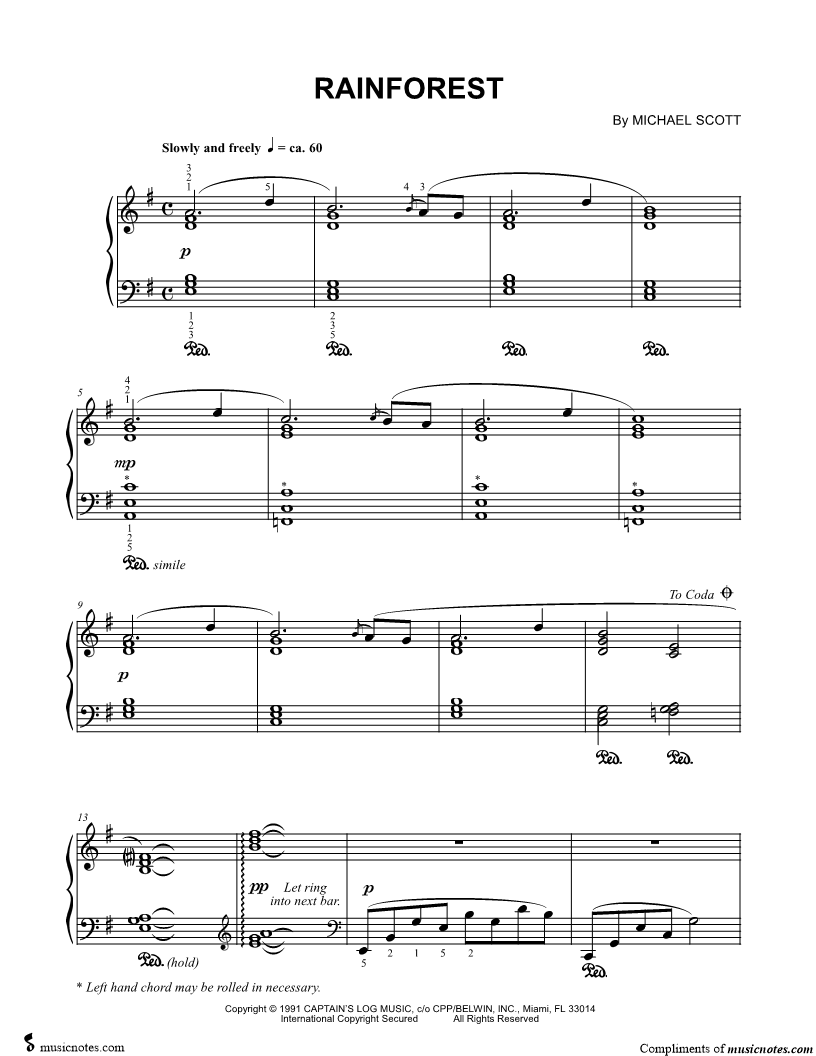 RAINFOREST

By MICHAEL SCOTT

Slowly and freely ♩ = ca. 60

3
2
1

5

4 3

p

1
2
3

2
3
5

Ped.

Ped.

Ped.

Ped.

5

4
2
1

mp

*

*

*

*

1
2
5

Ped. simile

To Coda

9

p

Ped.

Ped.

13

pp

Let ring into next bar.

p

5 2 1 5 2

Ped. (hold)

Ped.

* Left hand chord may be rolled in necessary.

Copyright © 1991 CAPTAIN'S LOG MUSIC, c/o CPP/BELWIN, INC., Miami, FL 33014
International Copyright Secured All Rights Reserved

musicnotes.com

Compliments of musicnotes.com